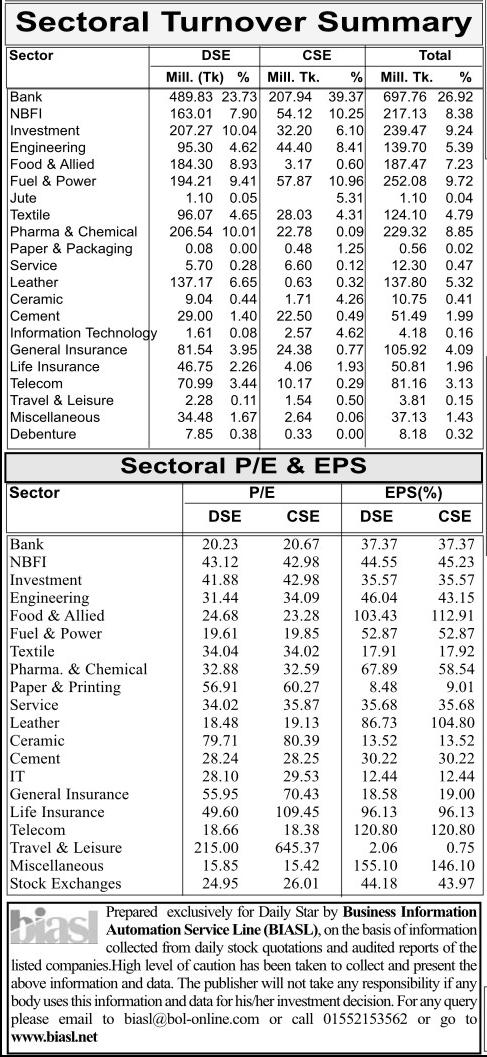 Sectoral Turnover Summary

| Sector | DSE Mill. (Tk) | DSE % | CSE Mill. Tk. | CSE % | Total Mill. Tk. | Total % |
|---|---|---|---|---|---|---|
| Bank | 489.83 | 23.73 | 207.94 | 39.37 | 697.76 | 26.92 |
| NBFI | 163.01 | 7.90 | 54.12 | 10.25 | 217.13 | 8.38 |
| Investment | 207.27 | 10.04 | 32.20 | 6.10 | 239.47 | 9.24 |
| Engineering | 95.30 | 4.62 | 44.40 | 8.41 | 139.70 | 5.39 |
| Food & Allied | 184.30 | 8.93 | 3.17 | 0.60 | 187.47 | 7.23 |
| Fuel & Power | 194.21 | 9.41 | 57.87 | 10.96 | 252.08 | 9.72 |
| Jute | 1.10 | 0.05 | | 5.31 | 1.10 | 0.04 |
| Textile | 96.07 | 4.65 | 28.03 | 4.31 | 124.10 | 4.79 |
| Pharma & Chemical | 206.54 | 10.01 | 22.78 | 0.09 | 229.32 | 8.85 |
| Paper & Packaging | 0.08 | 0.00 | 0.48 | 1.25 | 0.56 | 0.02 |
| Service | 5.70 | 0.28 | 6.60 | 0.12 | 12.30 | 0.47 |
| Leather | 137.17 | 6.65 | 0.63 | 0.32 | 137.80 | 5.32 |
| Ceramic | 9.04 | 0.44 | 1.71 | 4.26 | 10.75 | 0.41 |
| Cement | 29.00 | 1.40 | 22.50 | 0.49 | 51.49 | 1.99 |
| Information Technology | 1.61 | 0.08 | 2.57 | 4.62 | 4.18 | 0.16 |
| General Insurance | 81.54 | 3.95 | 24.38 | 0.77 | 105.92 | 4.09 |
| Life Insurance | 46.75 | 2.26 | 4.06 | 1.93 | 50.81 | 1.96 |
| Telecom | 70.99 | 3.44 | 10.17 | 0.29 | 81.16 | 3.13 |
| Travel & Leisure | 2.28 | 0.11 | 1.54 | 0.50 | 3.81 | 0.15 |
| Miscellaneous | 34.48 | 1.67 | 2.64 | 0.06 | 37.13 | 1.43 |
| Debenture | 7.85 | 0.38 | 0.33 | 0.00 | 8.18 | 0.32 |

Sectoral P/E & EPS

| Sector | P/E DSE | P/E CSE | EPS(%) DSE | EPS(%) CSE |
|---|---|---|---|---|
| Bank | 20.23 | 20.67 | 37.37 | 37.37 |
| NBFI | 43.12 | 42.98 | 44.55 | 45.23 |
| Investment | 41.88 | 42.98 | 35.57 | 35.57 |
| Engineering | 31.44 | 34.09 | 46.04 | 43.15 |
| Food & Allied | 24.68 | 23.28 | 103.43 | 112.91 |
| Fuel & Power | 19.61 | 19.85 | 52.87 | 52.87 |
| Textile | 34.04 | 34.02 | 17.91 | 17.92 |
| Pharma. & Chemical | 32.88 | 32.59 | 67.89 | 58.54 |
| Paper & Printing | 56.91 | 60.27 | 8.48 | 9.01 |
| Service | 34.02 | 35.87 | 35.68 | 35.68 |
| Leather | 18.48 | 19.13 | 86.73 | 104.80 |
| Ceramic | 79.71 | 80.39 | 13.52 | 13.52 |
| Cement | 28.24 | 28.25 | 30.22 | 30.22 |
| IT | 28.10 | 29.53 | 12.44 | 12.44 |
| General Insurance | 55.95 | 70.43 | 18.58 | 19.00 |
| Life Insurance | 49.60 | 109.45 | 96.13 | 96.13 |
| Telecom | 18.66 | 18.38 | 120.80 | 120.80 |
| Travel & Leisure | 215.00 | 645.37 | 2.06 | 0.75 |
| Miscellaneous | 15.85 | 15.42 | 155.10 | 146.10 |
| Stock Exchanges | 24.95 | 26.01 | 44.18 | 43.97 |

biasl

Prepared exclusively for Daily Star by Business Information Automation Service Line (BIASL), on the basis of information collected from daily stock quotations and audited reports of the listed companies.High level of caution has been taken to collect and present the above information and data. The publisher will not take any responsibility if any body uses this information and data for his/her investment decision. For any query please email to biasl@bol-online.com or call 01552153562 or go to www.biasl.net